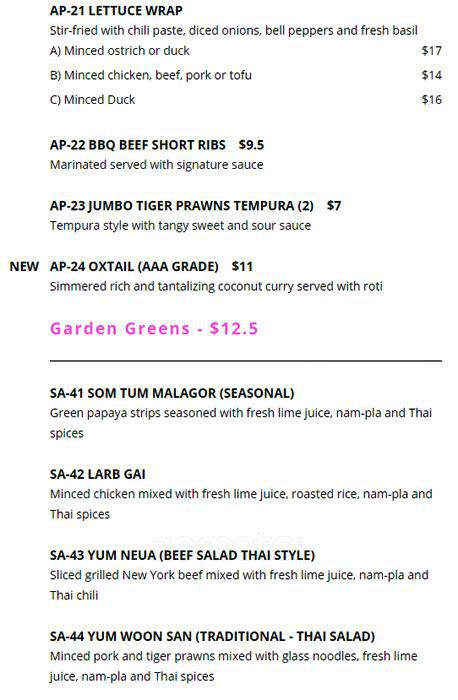 AP-21 LETTUCE WRAP
Stir-fried with chili paste, diced onions, bell peppers and fresh basil
A) Minced ostrich or duck $17
B) Minced chicken, beef, pork or tofu $14
C) Minced Duck $16

AP-22 BBQ BEEF SHORT RIBS $9.5
Marinated served with signature sauce

AP-23 JUMBO TIGER PRAWNS TEMPURA (2) $7
Tempura style with tangy sweet and sour sauce

NEW AP-24 OXTAIL (AAA GRADE) $11
Simmered rich and tantalizing coconut curry served with roti

Garden Greens - $12.5

SA-41 SOM TUM MALAGOR (SEASONAL)
Green papaya strips seasoned with fresh lime juice, nam-pla and Thai spices

SA-42 LARB GAI
Minced chicken mixed with fresh lime juice, roasted rice, nam-pla and Thai spices

SA-43 YUM NEUA (BEEF SALAD THAI STYLE)
Sliced grilled New York beef mixed with fresh lime juice, nam-pla and Thai chili

SA-44 YUM WOON SAN (TRADITIONAL - THAI SALAD)
Minced pork and tiger prawns mixed with glass noodles, fresh lime juice, nam-pla and Thai spices